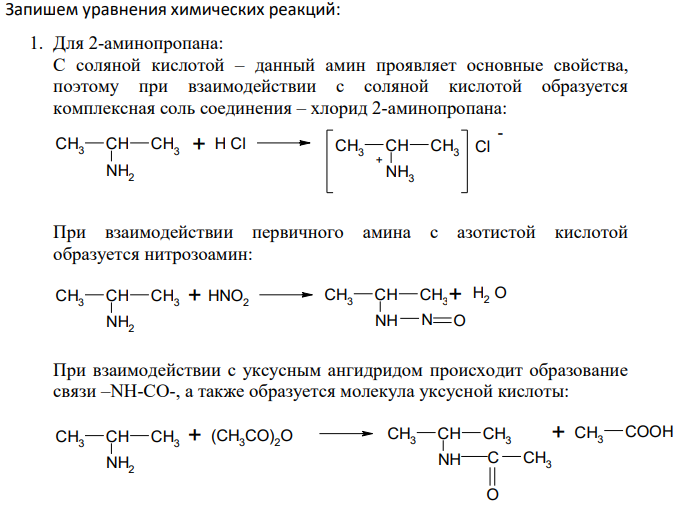 Запишем уравнения химических реакций:

1. Для 2-аминопропана:

С соляной кислотой – данный амин проявляет основные свойства, поэтому при взаимодействии с соляной кислотой образуется комплексная соль соединения – хлорид 2-аминопропана:

$CH_3-CH(NH_2)-CH_3 + HCl \longrightarrow [CH_3-CH(\overset{+}{N}H_3)-CH_3]Cl^-$

При взаимодействии первичного амина с азотистой кислотой образуется нитрозоамин:

$CH_3-CH(NH_2)-CH_3 + HNO_2 \longrightarrow CH_3-CH(NH-N=O)-CH_3 + H_2O$

При взаимодействии с уксусным ангидридом происходит образование связи –NH-CO-, а также образуется молекула уксусной кислоты:

$CH_3-CH(NH_2)-CH_3 + (CH_3CO)_2O \longrightarrow CH_3-CH(NH-C(=O)-CH_3)-CH_3 + CH_3-COOH$